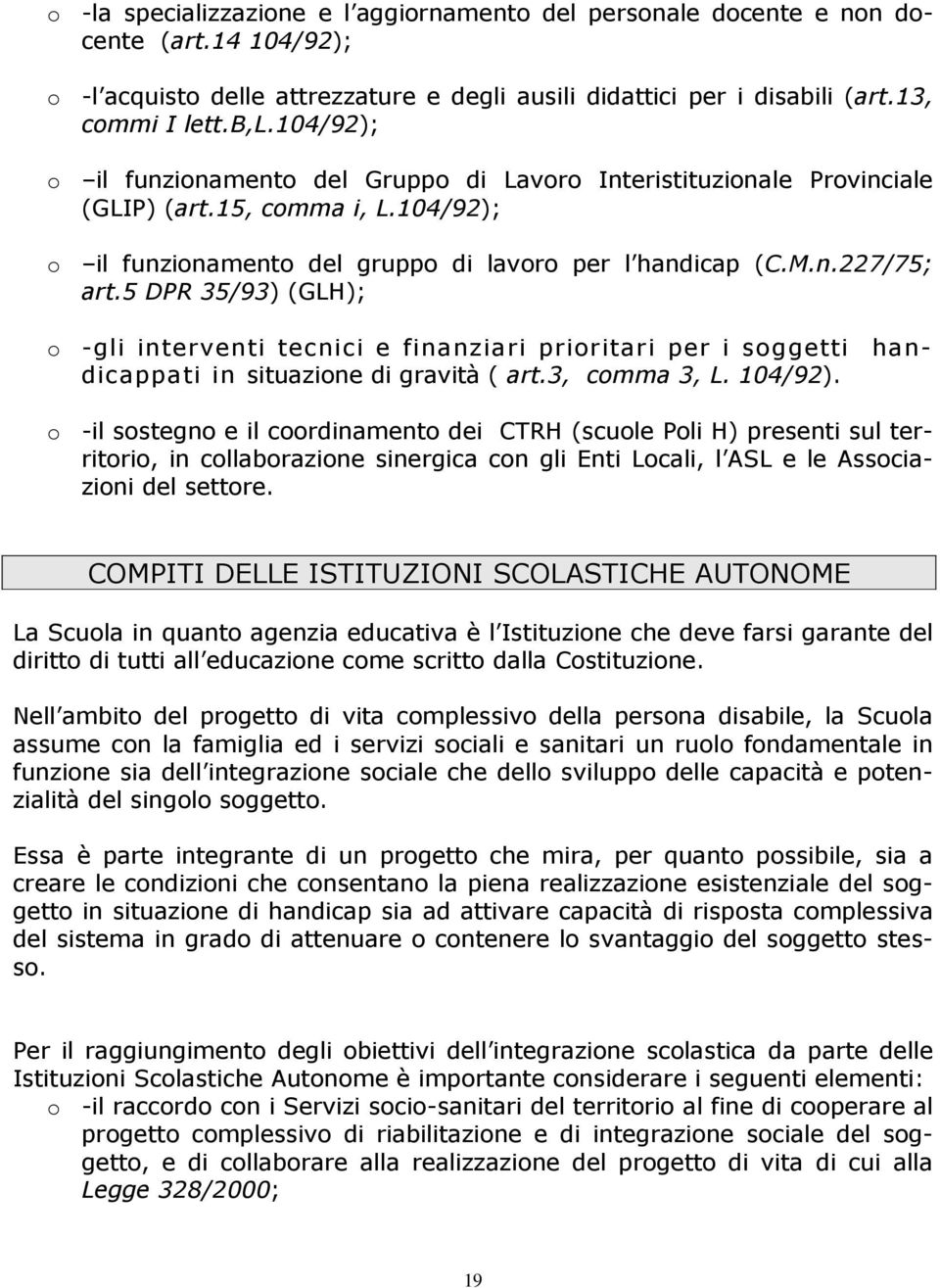 o -la specializzazione e l aggiornamento del personale docente e non docente (art.14 104/92);

o -l acquisto delle attrezzature e degli ausili didattici per i disabili (art.13, commi I lett.B,L.104/92);

o –il funzionamento del Gruppo di Lavoro Interistituzionale Provinciale (GLIP) (art.15, comma i, L.104/92);

o –il funzionamento del gruppo di lavoro per l handicap (C.M.n.227/75; art.5 DPR 35/93) (GLH);

o -gli interventi tecnici e finanziari prioritari per i soggetti handicappati in situazione di gravità ( art.3, comma 3, L. 104/92).

o -il sostegno e il coordinamento dei CTRH (scuole Poli H) presenti sul territorio, in collaborazione sinergica con gli Enti Locali, l ASL e le Associazioni del settore.

COMPITI DELLE ISTITUZIONI SCOLASTICHE AUTONOME

La Scuola in quanto agenzia educativa è l Istituzione che deve farsi garante del diritto di tutti all educazione come scritto dalla Costituzione.

Nell ambito del progetto di vita complessivo della persona disabile, la Scuola assume con la famiglia ed i servizi sociali e sanitari un ruolo fondamentale in funzione sia dell integrazione sociale che dello sviluppo delle capacità e potenzialità del singolo soggetto.

Essa è parte integrante di un progetto che mira, per quanto possibile, sia a creare le condizioni che consentano la piena realizzazione esistenziale del soggetto in situazione di handicap sia ad attivare capacità di risposta complessiva del sistema in grado di attenuare o contenere lo svantaggio del soggetto stesso.

Per il raggiungimento degli obiettivi dell integrazione scolastica da parte delle Istituzioni Scolastiche Autonome è importante considerare i seguenti elementi:

o -il raccordo con i Servizi socio-sanitari del territorio al fine di cooperare al progetto complessivo di riabilitazione e di integrazione sociale del soggetto, e di collaborare alla realizzazione del progetto di vita di cui alla Legge 328/2000;

19